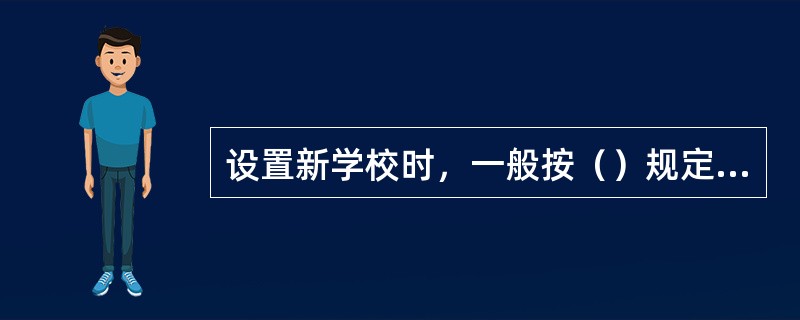 设置新学校时，一般按（）规定...